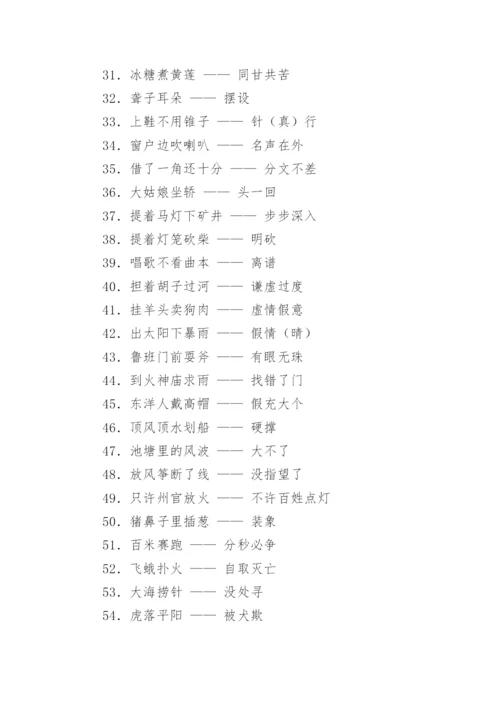 31. 冰糖煮黄莲 —— 同甘共苦
32. 聋子耳朵 —— 摆设
33. 上鞋不用锥子 —— 针（真）行
34. 窗户边吹喇叭 —— 名声在外
35. 借了一角还十分 —— 分文不差
36. 大姑娘坐轿 —— 头一回
37. 提着马灯下矿井 —— 步步深入
38. 提着灯笼砍柴 —— 明砍
39. 唱歌不看曲本 —— 离谱
40. 担着胡子过河 —— 谦虚过度
41. 挂羊头卖狗肉 —— 虚情假意
42. 出太阳下暴雨 —— 假情（晴）
43. 鲁班门前耍斧 —— 有眼无珠
44. 到火神庙求雨 —— 找错了门
45. 东洋人戴高帽 —— 假充大个
46. 顶风顶水划船 —— 硬撑
47. 池塘里的风波 —— 大不了
48. 放风筝断了线 —— 没指望了
49. 只许州官放火 —— 不许百姓点灯
50. 猪鼻子里插葱 —— 装象
51. 百米赛跑 —— 分秒必争
52. 飞蛾扑火 —— 自取灭亡
53. 大海捞针 —— 没处寻
54. 虎落平阳 —— 被犬欺